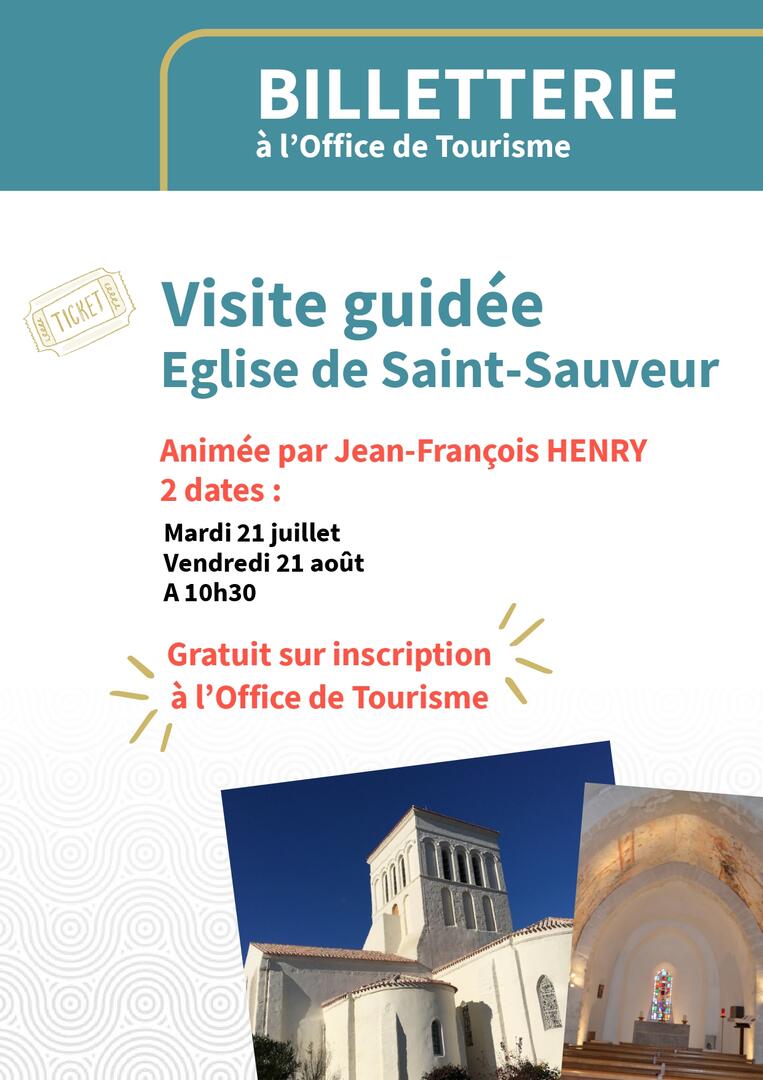 BILLETTERIE
à l'Office de Tourisme

TICKET

Visite guidée
Eglise de Saint-Sauveur

Animée par Jean-François HENRY
2 dates :

Mardi 21 juillet
Vendredi 21 août
A 10h30

Gratuit sur inscription
à l'Office de Tourisme